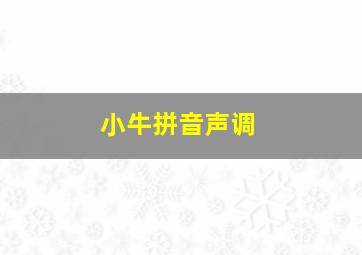 小牛拼音声调